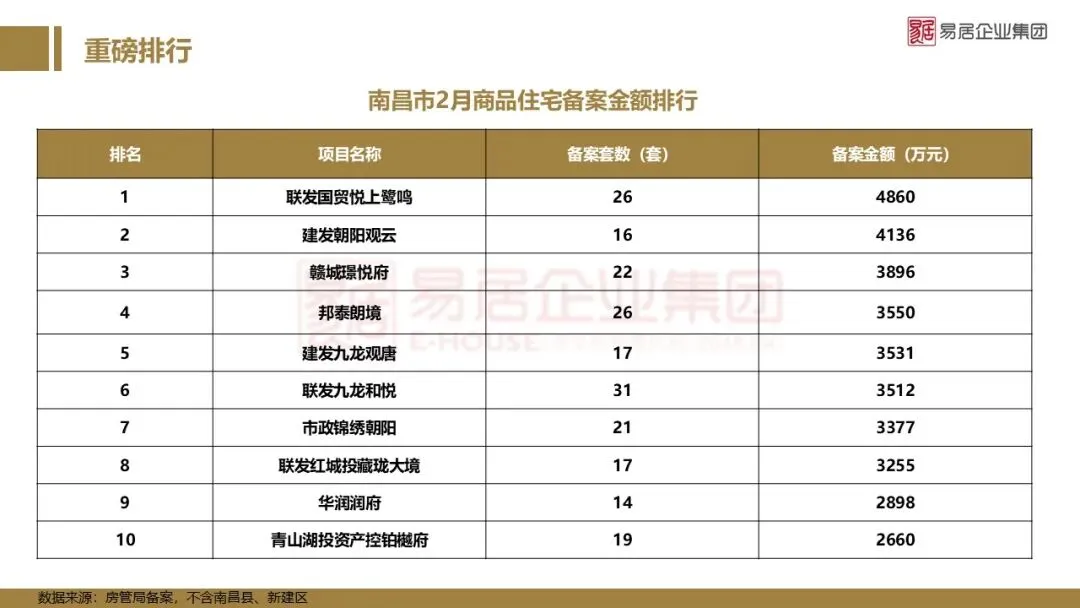 重磅排行

易居企业集团

南昌市2月商品住宅备案金额排行

| 排名 | 项目名称 | 备案套数（套） | 备案金额（万元） |
|---|---|---|---|
| 1 | 联发国贸悦上鹭鸣 | 26 | 4860 |
| 2 | 建发朝阳观云 | 16 | 4136 |
| 3 | 赣城璟悦府 | 22 | 3896 |
| 4 | 邦泰朗境 | 26 | 3550 |
| 5 | 建发九龙观唐 | 17 | 3531 |
| 6 | 联发九龙和悦 | 31 | 3512 |
| 7 | 市政锦绣朝阳 | 21 | 3377 |
| 8 | 联发红城投藏珑大境 | 17 | 3255 |
| 9 | 华润润府 | 14 | 2898 |
| 10 | 青山湖投资产控铂樾府 | 19 | 2660 |

数据来源：房管局备案，不含南昌县、新建区

易居企业集团
E-HOUSE